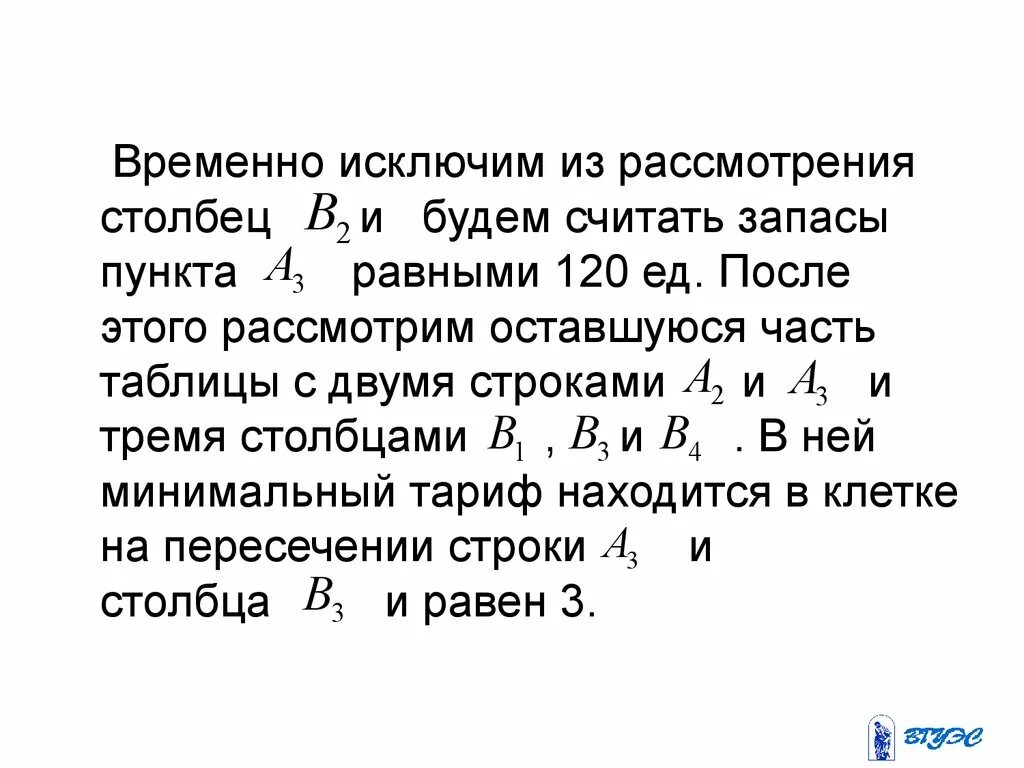 Временно исключим из рассмотрения столбец $B_2$ и будем считать запасы пункта $A_3$ равными 120 ед. После этого рассмотрим оставшуюся часть таблицы с двумя строками $A_2$ и $A_3$ и тремя столбцами $B_1$ , $B_3$ и $B_4$ . В ней минимальный тариф находится в клетке на пересечении строки $A_3$ и столбца $B_3$ и равен 3.

ВГУЭС